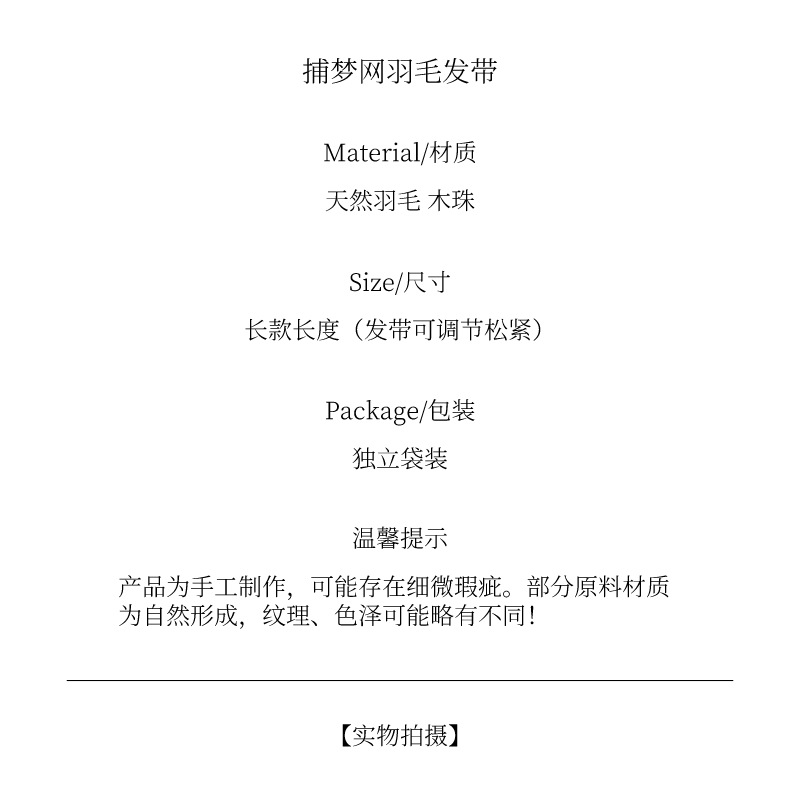 捕梦网羽毛发带

Material/材质

天然羽毛 木珠

Size/尺寸

长款长度（发带可调节松紧）

Package/包装

独立袋装

温馨提示

产品为手工制作，可能存在细微瑕疵。部分原料材质为自然形成，纹理、色泽可能略有不同！

【实物拍摄】